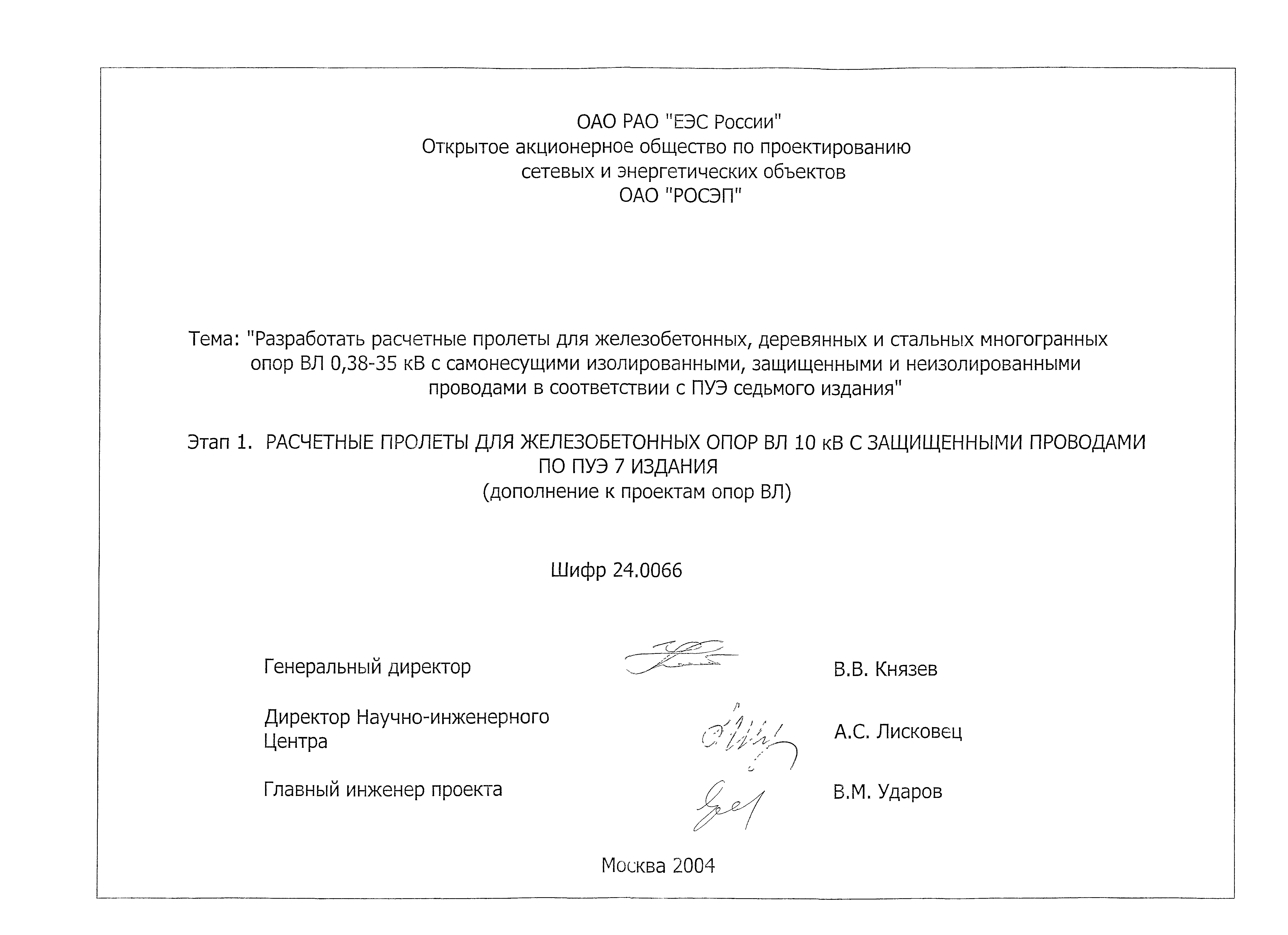 ОАО РАО "ЕЭС России"
Открытое акционерное общество по проектированию сетевых и энергетических объектов
ОАО "РОСЭП"

Тема: "Разработать расчетные пролеты для железобетонных, деревянных и стальных многогранных опор ВЛ 0,38-35 кВ с самонесущими изолированными, защищенными и неизолированными проводами в соответствии с ПУЭ седьмого издания"

Этап 1. РАСЧЕТНЫЕ ПРОЛЕТЫ ДЛЯ ЖЕЛЕЗОБЕТОННЫХ ОПОР ВЛ 10 кВ С ЗАЩИЩЕННЫМИ ПРОВОДАМИ ПО ПУЭ 7 ИЗДАНИЯ
(дополнение к проектам опор ВЛ)

Шифр 24.0066

Генеральный директор В.В. Князев

Директор Научно-инженерного Центра А.С. Лисковец

Главный инженер проекта В.М. Ударов

Москва 2004